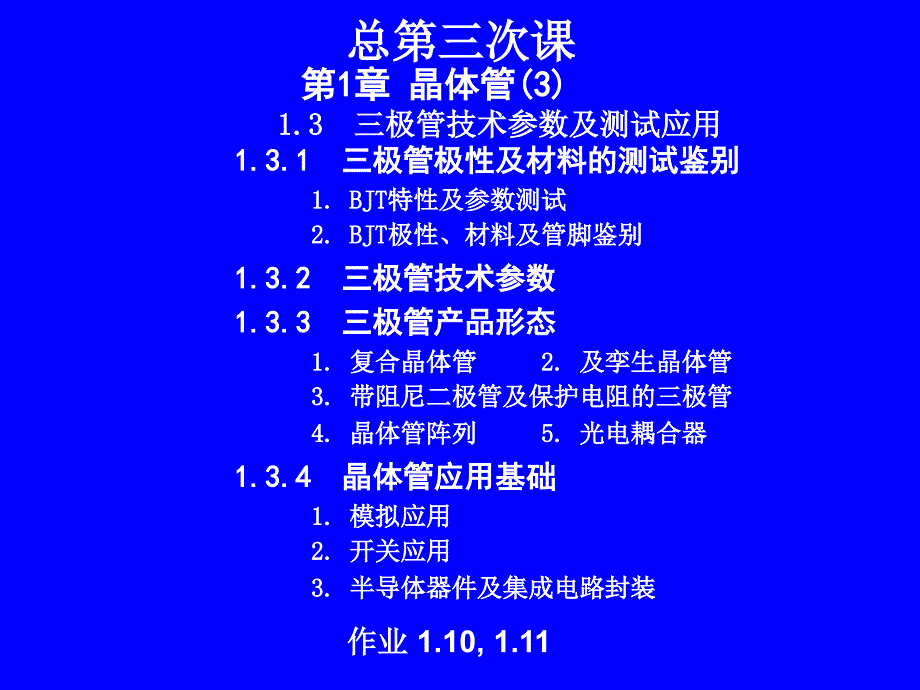 总第三次课

第1章 晶体管(3)

1.3 三极管技术参数及测试应用

1.3.1 三极管极性及材料的测试鉴别

1. BJT特性及参数测试
2. BJT极性、材料及管脚鉴别

1.3.2 三极管技术参数

1.3.3 三极管产品形态

1. 复合晶体管
2. 及孪生晶体管
3. 带阻尼二极管及保护电阻的三极管
4. 晶体管阵列
5. 光电耦合器

1.3.4 晶体管应用基础

1. 模拟应用
2. 开关应用
3. 半导体器件及集成电路封装

作业 1.10, 1.11